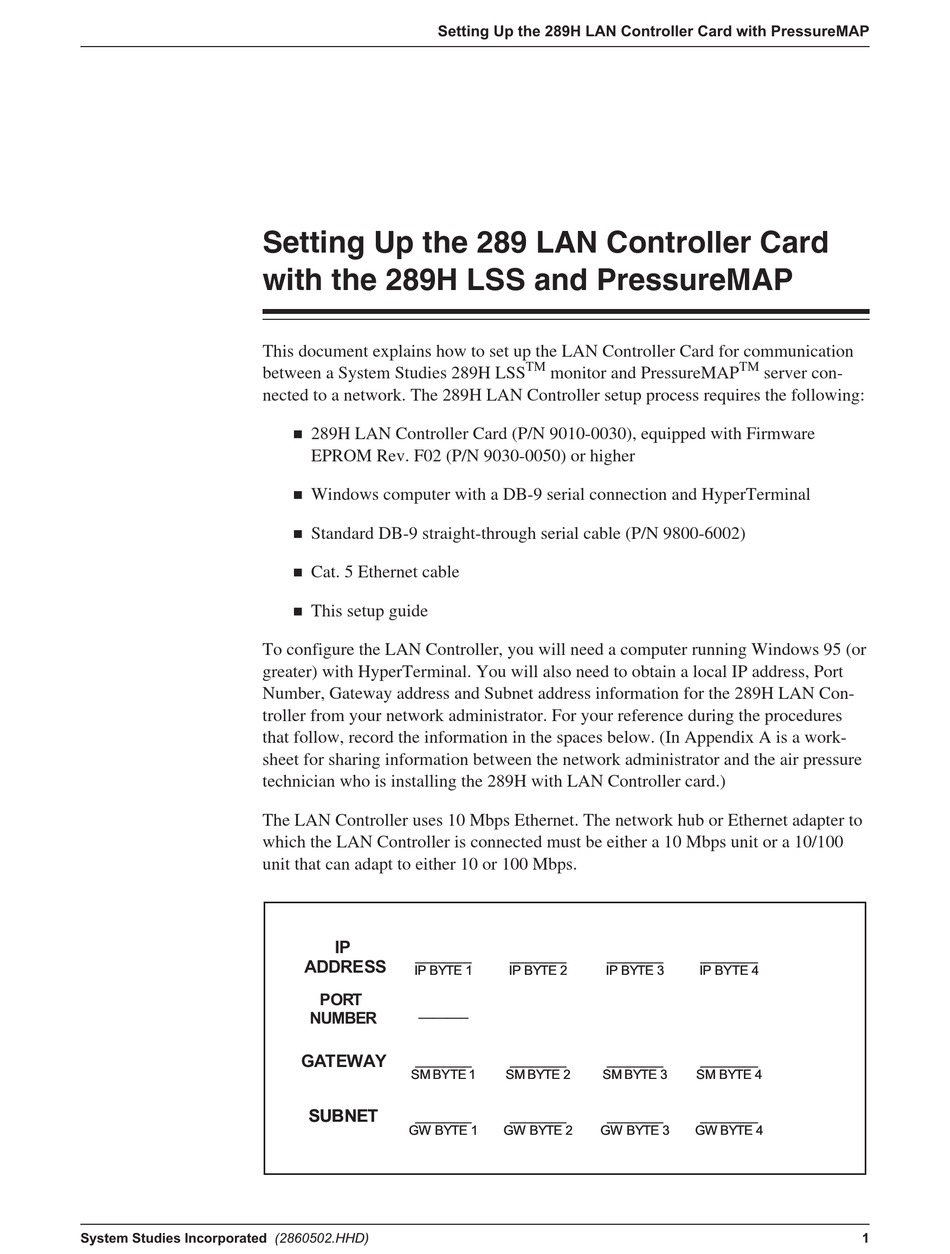 Setting Up the 289H LAN Controller Card with PressureMAP

Setting Up the 289 LAN Controller Card with the 289H LSS and PressureMAP

This document explains how to set up the LAN Controller Card for communication between a System Studies 289H LSS$^{TM}$ monitor and PressureMAP$^{TM}$ server connected to a network. The 289H LAN Controller setup process requires the following:

■ 289H LAN Controller Card (P/N 9010-0030), equipped with Firmware EPROM Rev. F02 (P/N 9030-0050) or higher

■ Windows computer with a DB-9 serial connection and HyperTerminal

■ Standard DB-9 straight-through serial cable (P/N 9800-6002)

■ Cat. 5 Ethernet cable

■ This setup guide

To configure the LAN Controller, you will need a computer running Windows 95 (or greater) with HyperTerminal. You will also need to obtain a local IP address, Port Number, Gateway address and Subnet address information for the 289H LAN Controller from your network administrator. For your reference during the procedures that follow, record the information in the spaces below. (In Appendix A is a worksheet for sharing information between the network administrator and the air pressure technician who is installing the 289H with LAN Controller card.)

The LAN Controller uses 10 Mbps Ethernet. The network hub or Ethernet adapter to which the LAN Controller is connected must be either a 10 Mbps unit or a 10/100 unit that can adapt to either 10 or 100 Mbps.

IP ADDRESS IP BYTE 1 IP BYTE 2 IP BYTE 3 IP BYTE 4

PORT NUMBER

GATEWAY SM BYTE 1 SM BYTE 2 SM BYTE 3 SM BYTE 4

SUBNET GW BYTE 1 GW BYTE 2 GW BYTE 3 GW BYTE 4

System Studies Incorporated (2860502.HHD) 1